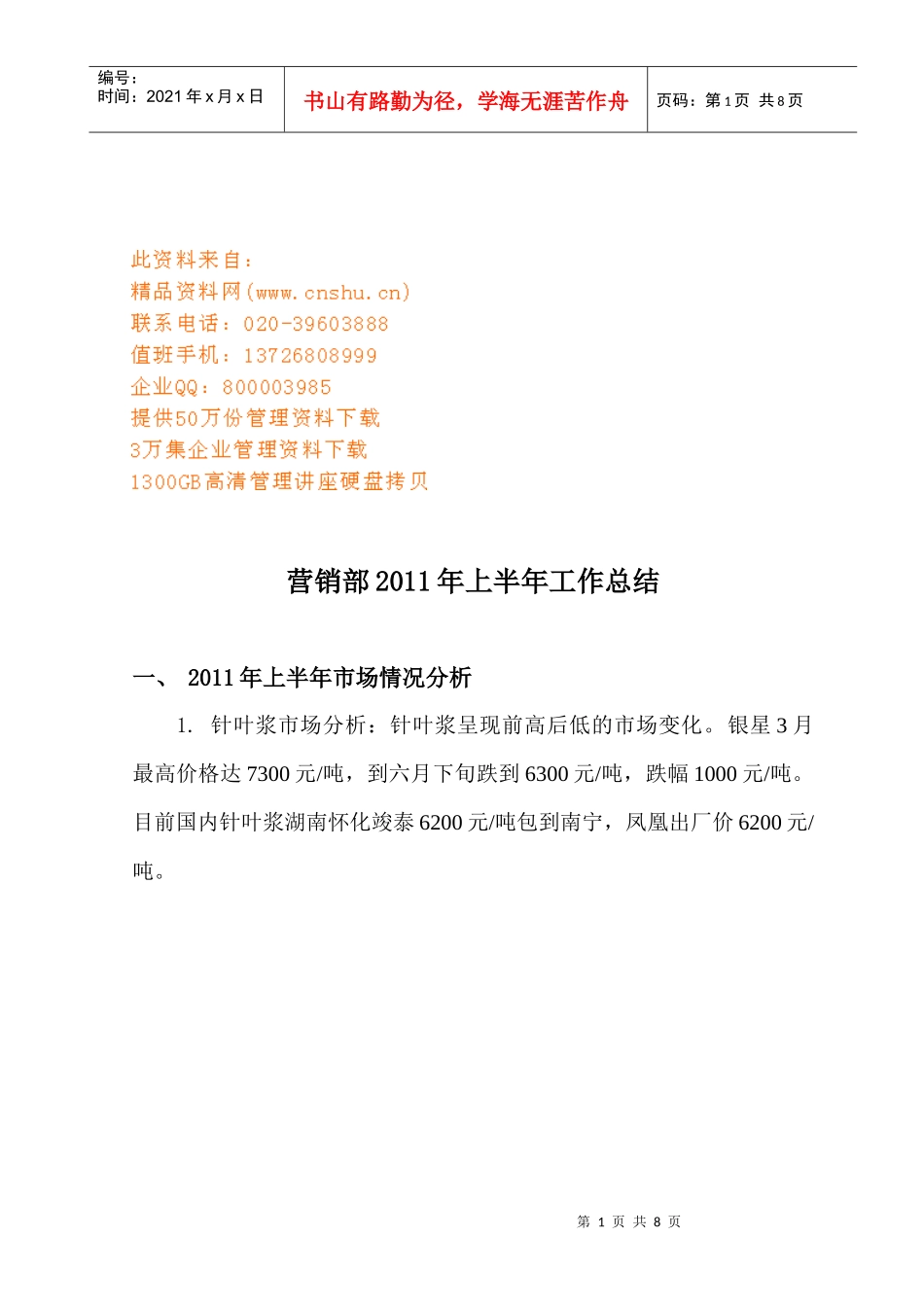 编号：
时间：2021 年 x 月 x 日

书山有路勤为径，学海无涯苦作舟

页码：第 1 页 共 8 页

此资料来自：
精品资料网(www.cnshu.cn)
联系电话：020-39603888
值班手机：13726808999
企业QQ：800003985
提供50万份管理资料下载
3万集企业管理资料下载
1300GB高清管理讲座硬盘拷贝

营销部 2011 年上半年工作总结

一、 2011 年上半年市场情况分析

1. 针叶浆市场分析：针叶浆呈现前高后低的市场变化。银星 3 月最高价格达 7300 元/吨，到六月下旬跌到 6300 元/吨，跌幅 1000 元/吨。目前国内针叶浆湖南怀化竣泰 6200 元/吨包到南宁，凤凰出厂价 6200 元/吨。

第 1 页 共 8 页